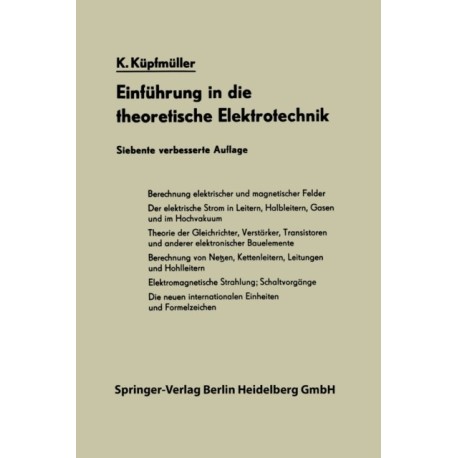 K. Küpfmüller

Einführung in die theoretische Elektrotechnik

Siebente verbesserte Auflage

Berechnung elektrischer und magnetischer Felder

Der elektrische Strom in Leitern, Halbleitern, Gasen und im Hochvakuum

Theorie der Gleichrichter, Verstärker, Transistoren und anderer elektronischer Bauelemente

Berechnung von Netzen, Kettenleitern, Leitungen und Hohlleitern

Elektromagnetische Strahlung; Schaltvorgänge

Die neuen internationalen Einheiten und Formelzeichen

Springer-Verlag Berlin Heidelberg GmbH